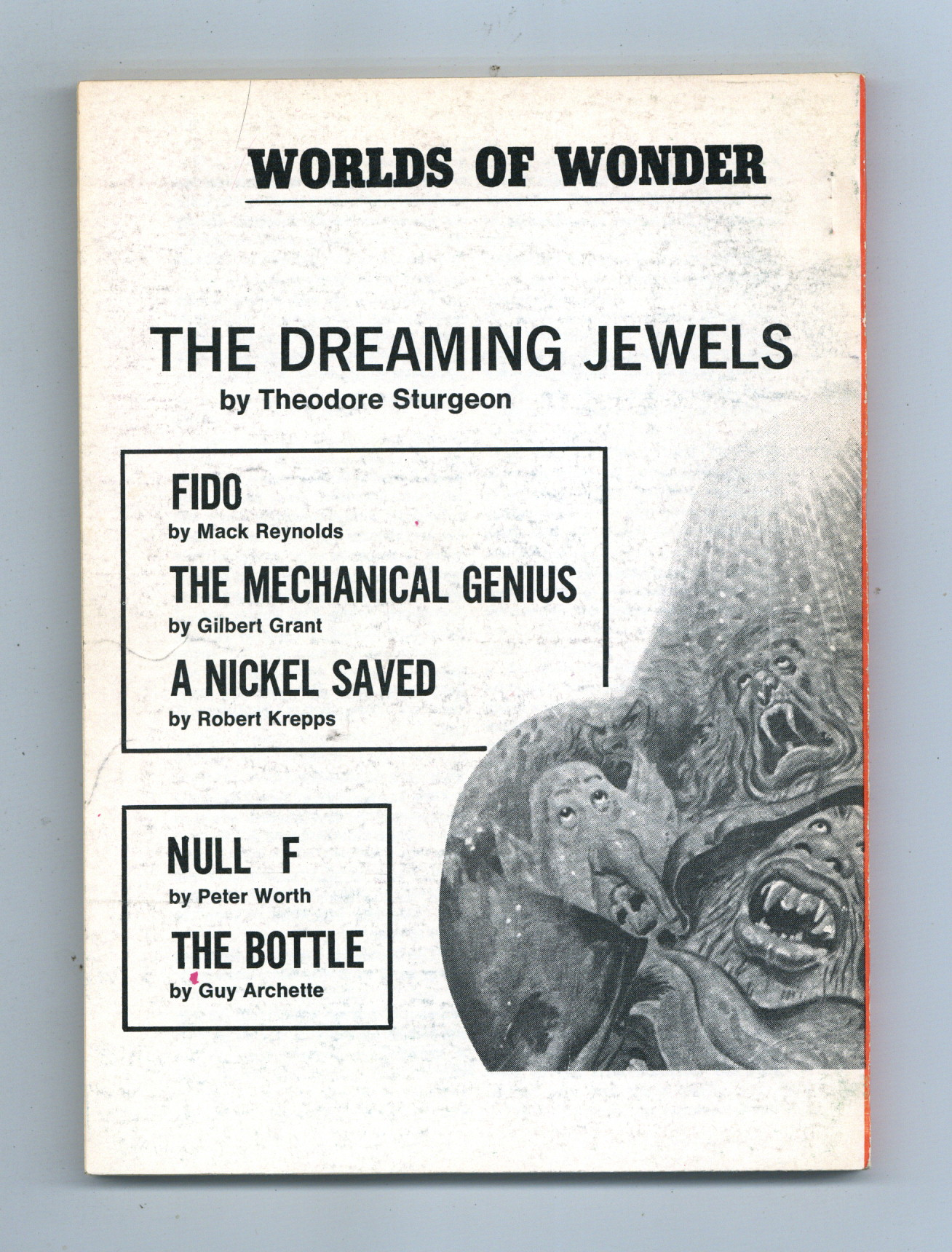 WORLDS OF WONDER

THE DREAMING JEWELS
by Theodore Sturgeon

FIDO
by Mack Reynolds

THE MECHANICAL GENIUS
by Gilbert Grant

A NICKEL SAVED
by Robert Krepps

NULL F
by Peter Worth

THE BOTTLE
by Guy Archette